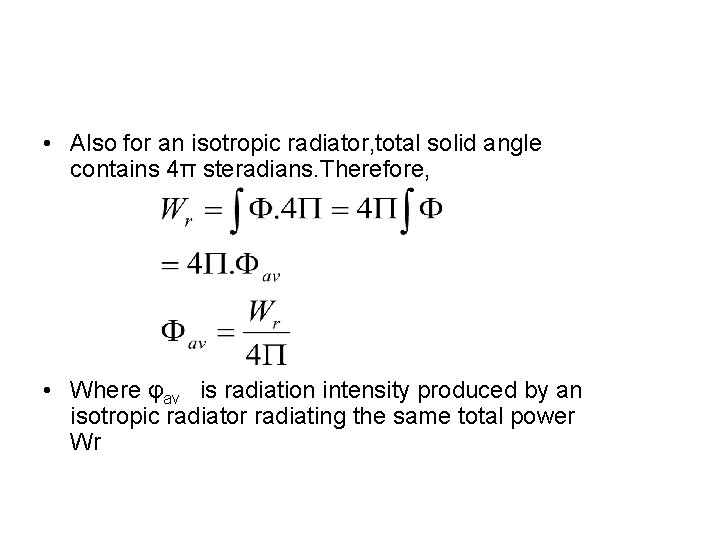 • Also for an isotropic radiator,total solid angle contains 4π steradians.Therefore,

$W_r = \int \Phi.4\Pi = 4\Pi \int \Phi$

$= 4\Pi.\Phi_{av}$

$\Phi_{av} = \frac{W_r}{4\Pi}$

• Where $\varphi_{av}$ is radiation intensity produced by an isotropic radiator radiating the same total power Wr